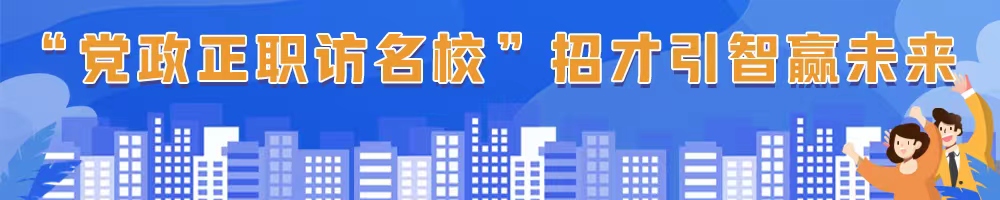 “党政正职访名校”招才引智赢未来